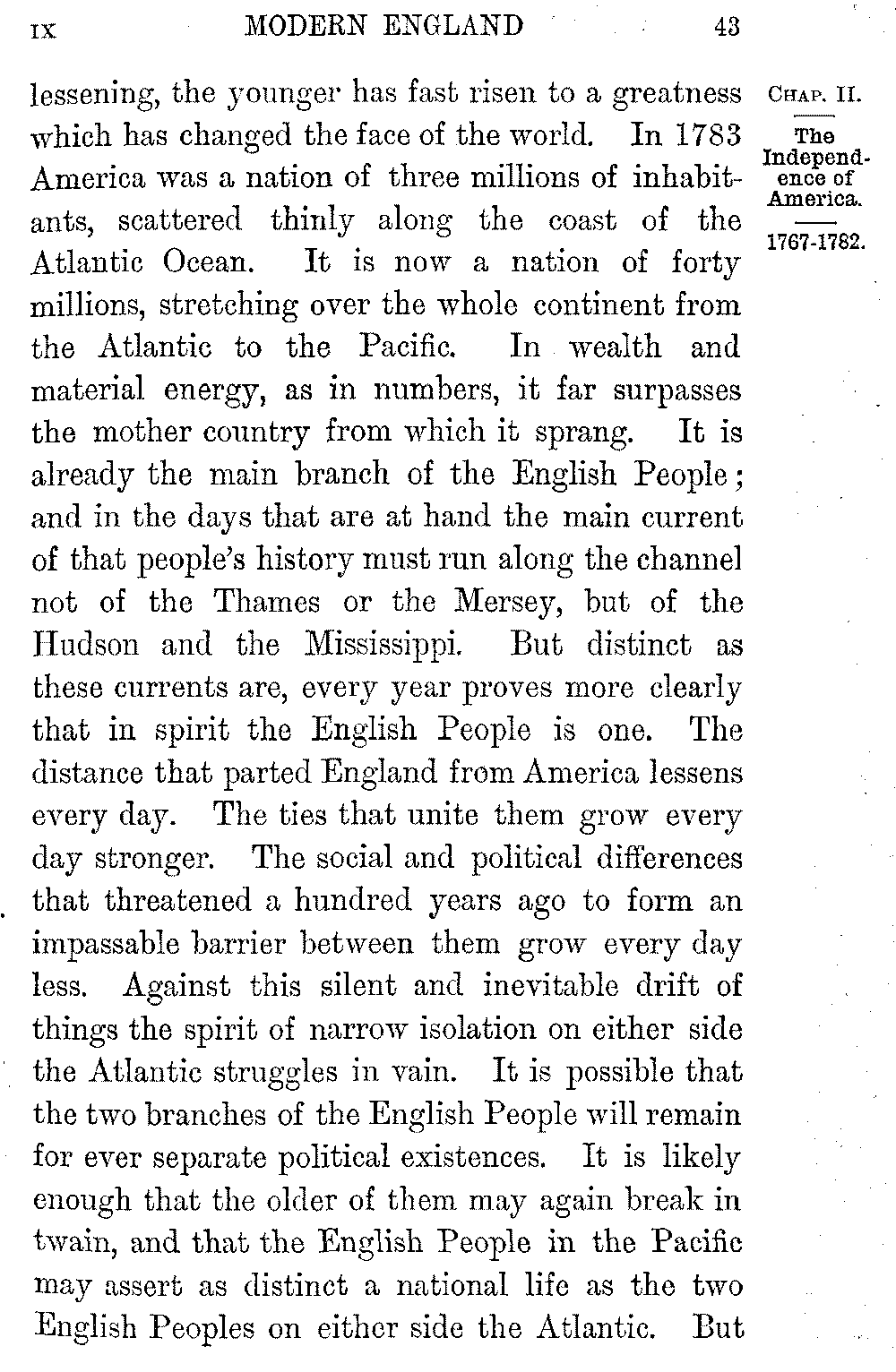 IX MODERN ENGLAND 43

CHAP. II.

The Independence of America.

1767-1782.

lessening, the younger has fast risen to a greatness which has changed the face of the world. In 1783 America was a nation of three millions of inhabitants, scattered thinly along the coast of the Atlantic Ocean. It is now a nation of forty millions, stretching over the whole continent from the Atlantic to the Pacific. In wealth and material energy, as in numbers, it far surpasses the mother country from which it sprang. It is already the main branch of the English People; and in the days that are at hand the main current of that people's history must run along the channel not of the Thames or the Mersey, but of the Hudson and the Mississippi. But distinct as these currents are, every year proves more clearly that in spirit the English People is one. The distance that parted England from America lessens every day. The ties that unite them grow every day stronger. The social and political differences that threatened a hundred years ago to form an impassable barrier between them grow every day less. Against this silent and inevitable drift of things the spirit of narrow isolation on either side the Atlantic struggles in vain. It is possible that the two branches of the English People will remain for ever separate political existences. It is likely enough that the older of them may again break in twain, and that the English People in the Pacific may assert as distinct a national life as the two English Peoples on either side the Atlantic. But